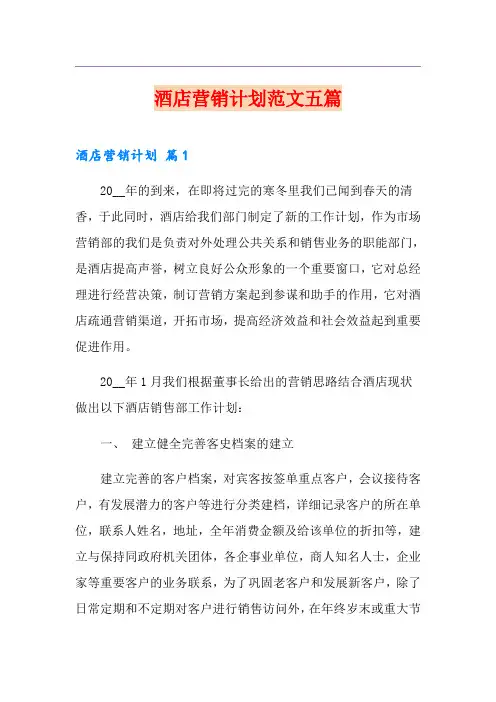 酒店营销计划范文五篇

酒店营销计划 篇1

20__年的到来，在即将过完的寒冬里我们已闻到春天的清香，于此同时，酒店给我们部门制定了新的工作计划，作为市场营销部的我们是负责对外处理公共关系和销售业务的职能部门，是酒店提高声誉，树立良好公众形象的一个重要窗口，它对总经理进行经营决策，制订营销方案起到参谋和助手的作用，它对酒店疏通营销渠道，开拓市场，提高经济效益和社会效益起到重要促进作用。

20__年1月我们根据董事长给出的营销思路结合酒店现状做出以下酒店销售部工作计划：

一、 建立健全完善客史档案的建立

建立完善的客户档案，对宾客按签单重点客户，会议接待客户，有发展潜力的客户等进行分类建档，详细记录客户的所在单位，联系人姓名，地址，全年消费金额及给该单位的折扣等，建立与保持同政府机关团体，各企事业单位，商人知名人士，企业家等重要客户的业务联系，为了巩固老客户和发展新客户，除了日常定期和不定期对客户进行销售访问外，在年终岁末或重大节